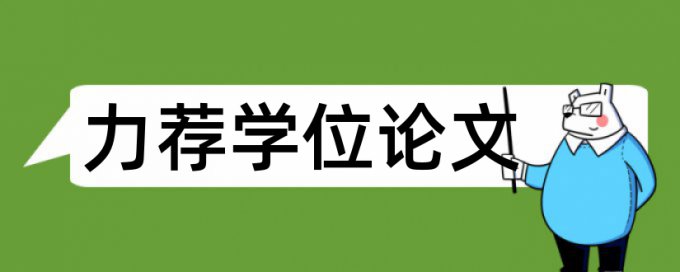 力荐学位论文